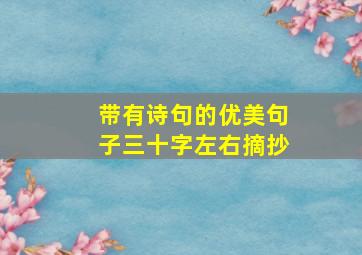 带有诗句的优美句子三十字左右摘抄